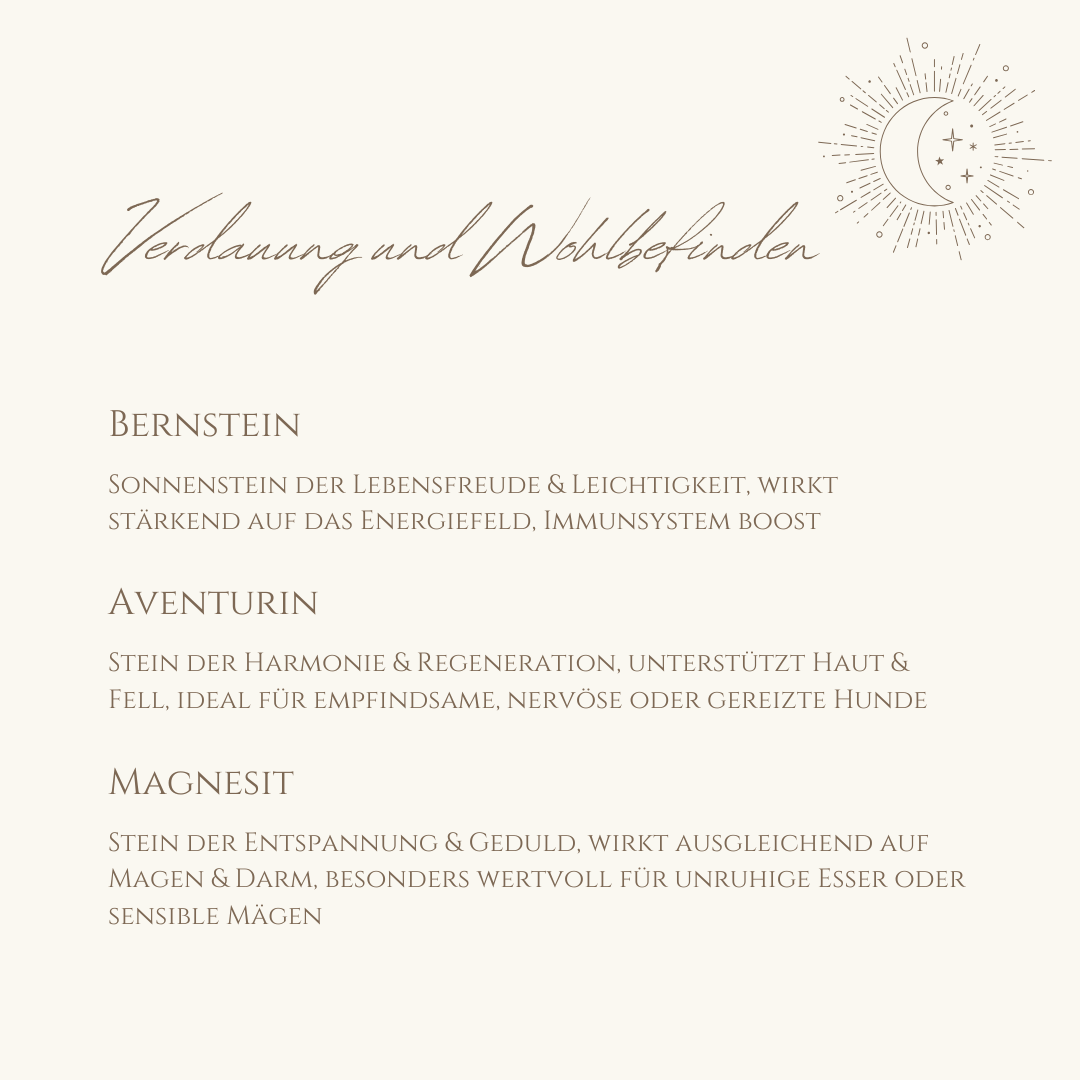 Verdauung und Wohlbefinden

Bernstein

Sonnenstein der Lebensfreude & Leichtigkeit, wirkt stärkend auf das Energiefeld, Immunsystem boost

Aventurin

Stein der Harmonie & Regeneration, unterstützt Haut & Fell, ideal für empfindsame, nervöse oder gereizte Hunde

Magnesit

Stein der Entspannung & Geduld, wirkt ausgleichend auf Magen & Darm, besonders wertvoll für unruhige Esser oder sensible Mägen